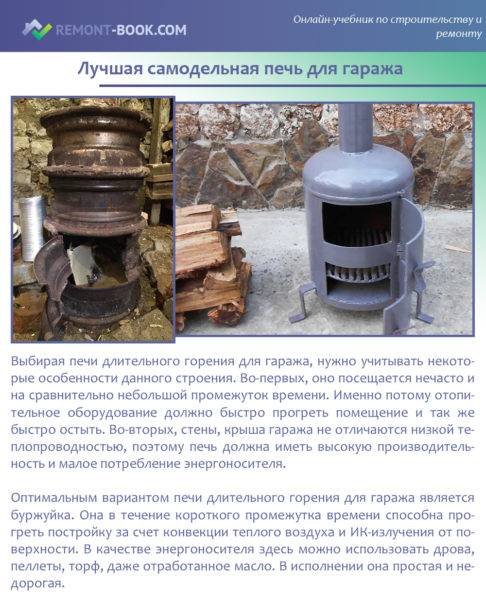 REMONT-BOOK.COM

Онлайн-учебник по строительству и ремонту

Лучшая самодельная печь для гаража

Выбирая печи длительного горения для гаража, нужно учитывать некоторые особенности данного строения. Во-первых, оно посещается нечасто и на сравнительно небольшой промежуток времени. Именно потому отопительное оборудование должно быстро прогреть помещение и так же быстро остыть. Во-вторых, стены, крыша гаража не отличаются низкой теплопроводностью, поэтому печь должна иметь высокую производительность и малое потребление энергоносителя.

Оптимальным вариантом печи длительного горения для гаража является буржуйка. Она в течение короткого промежутка времени способна прогреть постройку за счет конвекции теплого воздуха и ИК-излучения от поверхности. В качестве энергоносителя здесь можно использовать дрова, пеллеты, торф, даже отработанное масло. В исполнении она простая и недорогая.